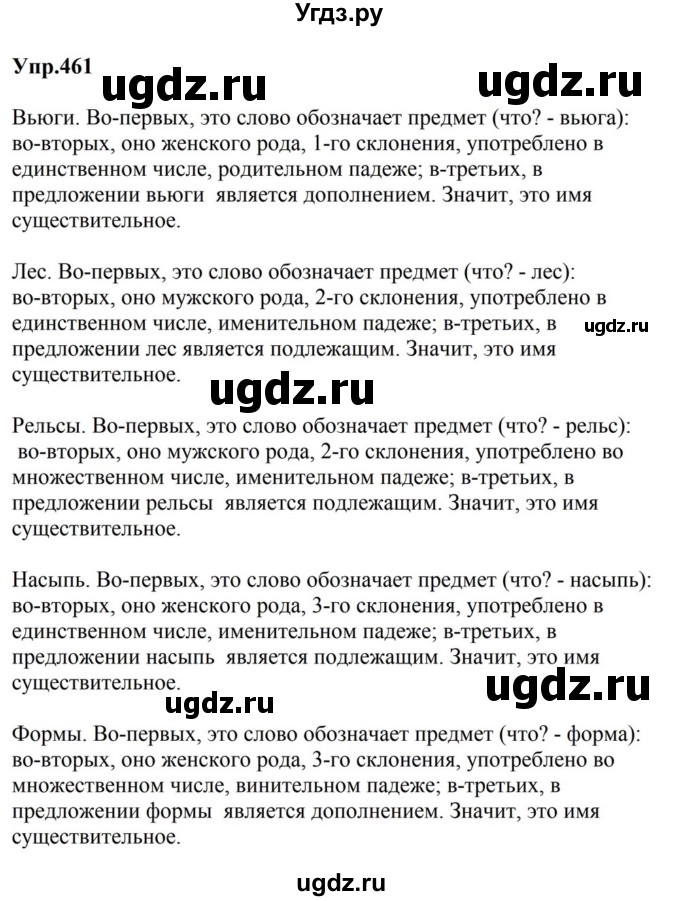 Угдз.ру

Упр.461 ugdz.ru ugdz.ru

Вьюги. Во-первых, это слово обозначает предмет (что? - вьюга): во-вторых, оно женского рода, 1-го склонения, употреблено в единственном числе, родительном падеже; в-третьих, в предложении вьюги является дополнением. Значит, это имя существительное.

Лес. Во-первых, это слово обозначает предмет (что? - лес): во-вторых, оно мужского рода, 2-го склонения, употреблено в единственном числе, именительном падеже; в-третьих, в предложении лес является подлежащим. Значит, это имя существительное.

ugdz.ru

ugdz.ru

Рельсы. Во-первых, это слово обозначает предмет (что? - рельс): во-вторых, оно мужского рода, 2-го склонения, употреблено во множественном числе, именительном падеже; в-третьих, в предложении рельсы является подлежащим. Значит, это имя существительное.

Насыпь. Во-первых, это слово обозначает предмет (что? - насыпь): во-вторых, оно женского рода, 3-го склонения, употреблено в единственном числе, именительном падеже; в-третьих, в предложении насыпь является подлежащим. Значит, это имя существительное.

ugdz.ru

ugdz.ru

Формы. Во-первых, это слово обозначает предмет (что? - форма): во-вторых, оно женского рода, 3-го склонения, употреблено во множественном числе, винительном падеже; в-третьих, в предложении формы является дополнением. Значит, это имя существительное.

ugdz.ru